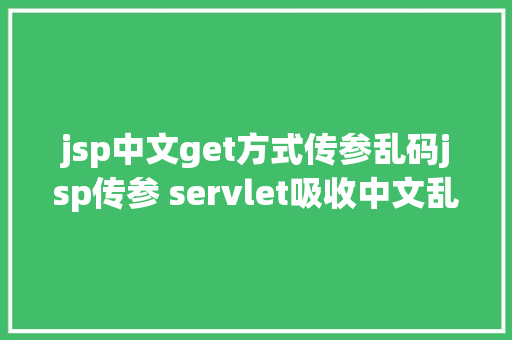 jsp中文get方式传参乱码jsp传参 servlet吸收中文乱